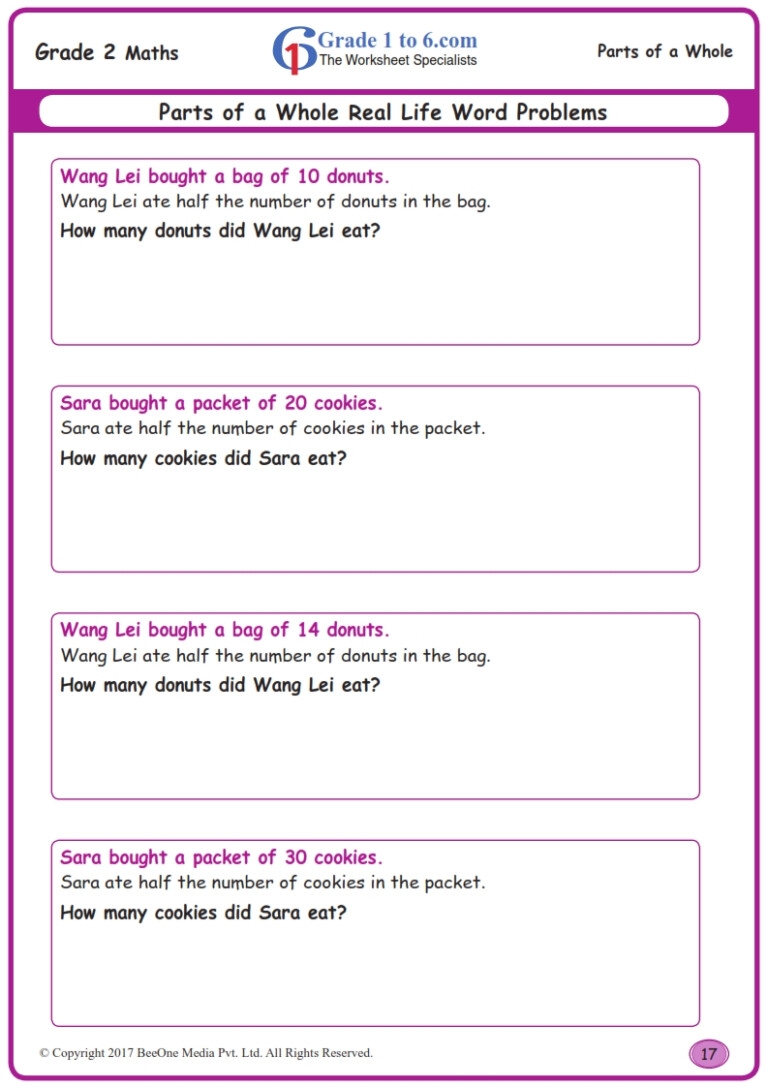 Grade 2 Maths

Grade 1 to 6.com
The Worksheet Specialists

Parts of a Whole

Parts of a Whole Real Life Word Problems

Wang Lei bought a bag of 10 donuts.
Wang Lei ate half the number of donuts in the bag.
How many donuts did Wang Lei eat?

Sara bought a packet of 20 cookies.
Sara ate half the number of cookies in the packet.
How many cookies did Sara eat?

Wang Lei bought a bag of 14 donuts.
Wang Lei ate half the number of donuts in the bag.
How many donuts did Wang Lei eat?

Sara bought a packet of 30 cookies.
Sara ate half the number of cookies in the packet.
How many cookies did Sara eat?

© Copyright 2017 BeeOne Media Pvt. Ltd. All Rights Reserved.

17